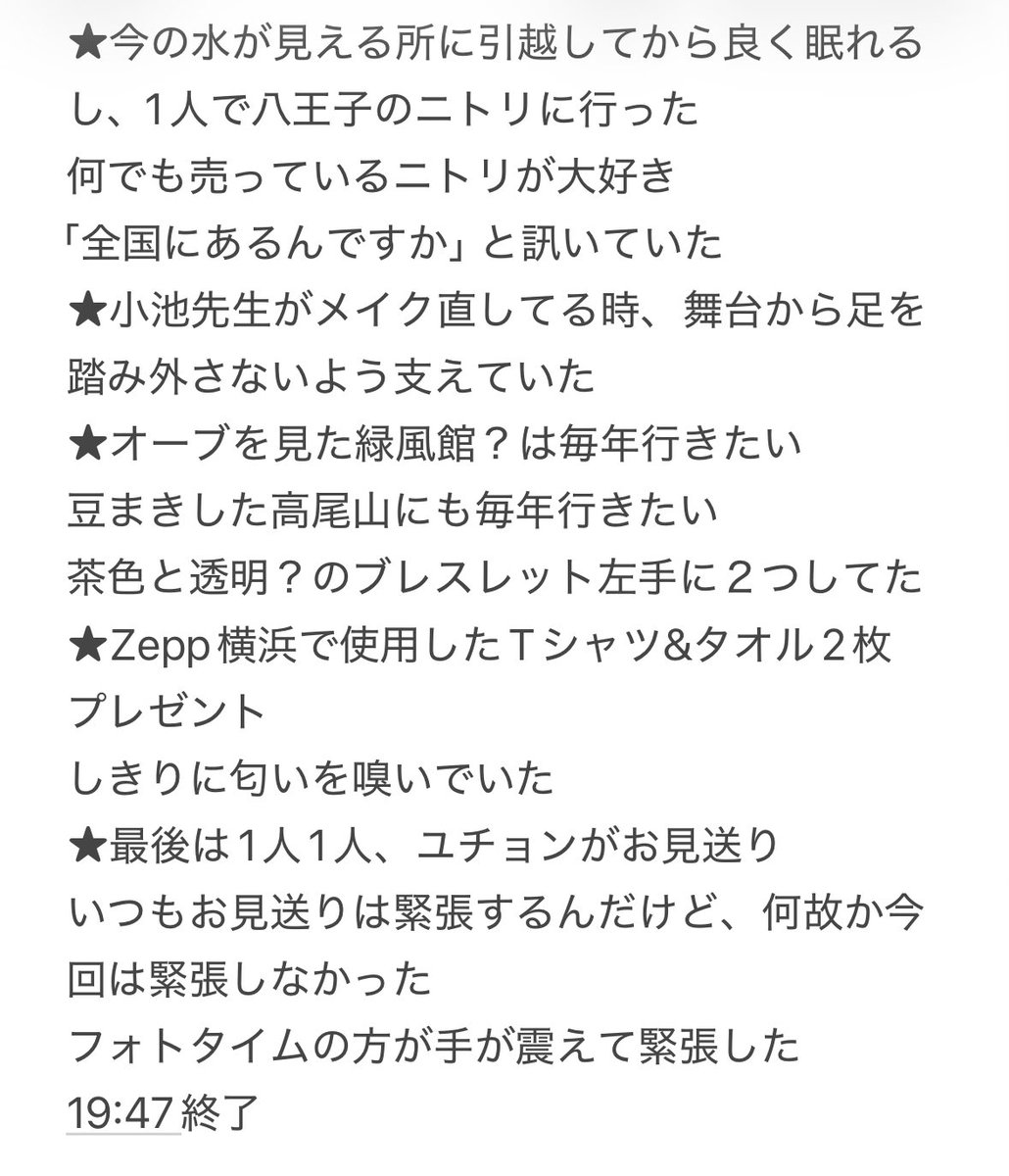 ★今の水が見える所に引越してから良く眠れるし、1人で八王子のニトリに行った
何でも売っているニトリが大好き
「全国にあるんですか」と訊いていた
★小池先生がメイク直してる時、舞台から足を踏み外さないよう支えていた
★オーブを見た緑風館？は毎年行きたい
豆まきした高尾山にも毎年行きたい
茶色と透明？のブレスレット左手に２つしてた
★Zepp 横浜で使用したＴシャツ&タオル２枚プレゼント
しきりに匂いを嗅いでいた
★最後は1人1人、ユチョンがお見送り
いつもお見送りは緊張するんだけど、何故か今回は緊張しなかった
フォトタイムの方が手が震えて緊張した
19:47 終了